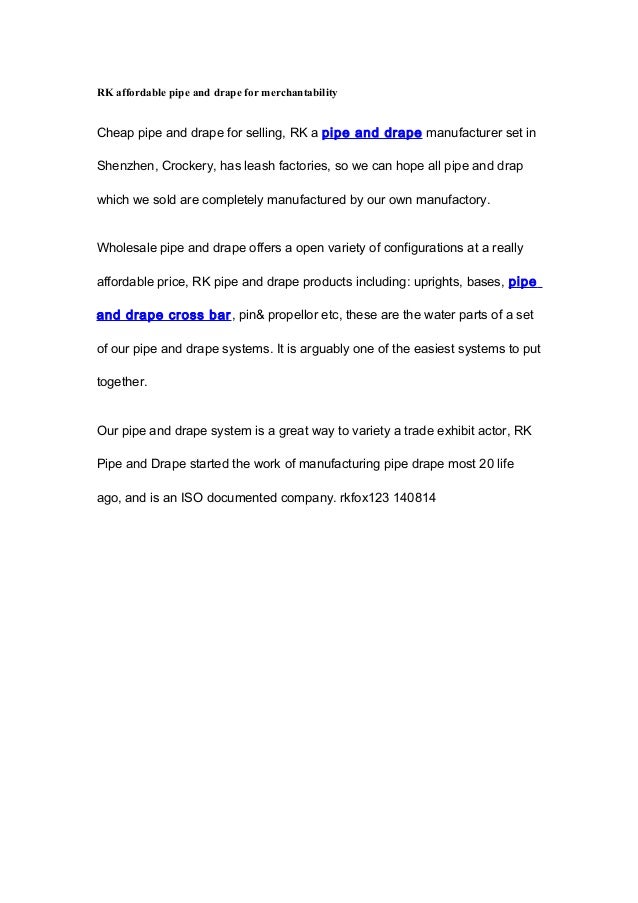 RK affordable pipe and drape for merchantability

Cheap pipe and drape for selling, RK a pipe and drape manufacturer set in Shenzhen, Crockery, has leash factories, so we can hope all pipe and drap which we sold are completely manufactured by our own manufactory.

Wholesale pipe and drape offers a open variety of configurations at a really affordable price, RK pipe and drape products including: uprights, bases, pipe and drape cross bar, pin& propellor etc, these are the water parts of a set of our pipe and drape systems. It is arguably one of the easiest systems to put together.

Our pipe and drape system is a great way to variety a trade exhibit actor, RK Pipe and Drape started the work of manufacturing pipe drape most 20 life ago, and is an ISO documented company. rkfox123 140814